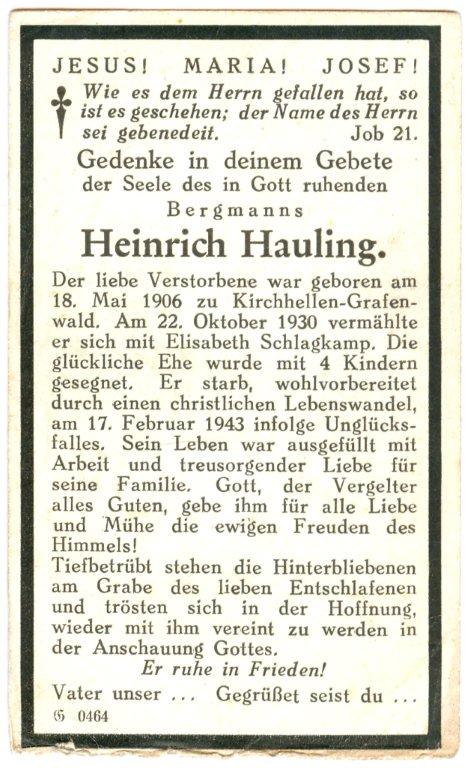 JESUS! MARIA! JOSEF!

Wie es dem Herrn gefallen hat, so ist es geschehen; der Name des Herrn sei gebenedeit. Job 21.

Gedenke in deinem Gebete der Seele des in Gott ruhenden

Bergmanns

Heinrich Hauling.

Der liebe Verstorbene war geboren am 18. Mai 1906 zu Kirchhellen-Grafenwald. Am 22. Oktober 1930 vermählte er sich mit Elisabeth Schlagkamp. Die glückliche Ehe wurde mit 4 Kindern gesegnet. Er starb, wohlvorbereitet durch einen christlichen Lebenswandel, am 17. Februar 1943 infolge Unglücksfalles. Sein Leben war ausgefüllt mit Arbeit und treusorgender Liebe für seine Familie. Gott, der Vergelter alles Guten, gebe ihm für alle Liebe und Mühe die ewigen Freuden des Himmels!
Tiefbetrübt stehen die Hinterbliebenen am Grabe des lieben Entschlafenen und trösten sich in der Hoffnung, wieder mit ihm vereint zu werden in der Anschauung Gottes.

Er ruhe in Frieden!

Vater unser ... Gegrüßet seist du ...

G 0464